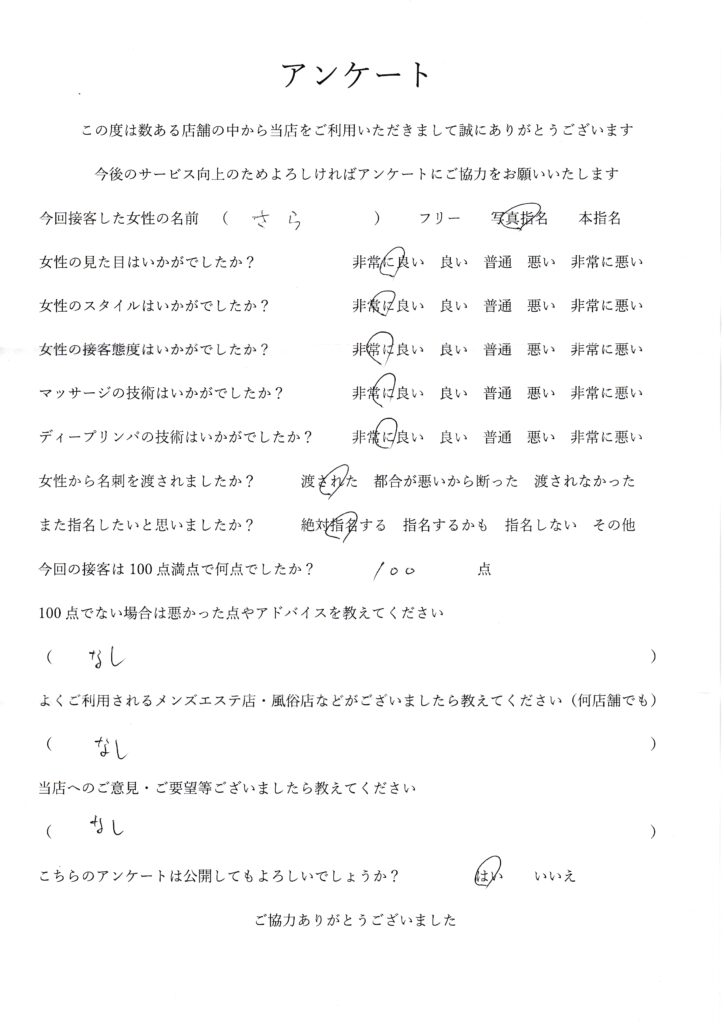 アンケート

この度は数ある店舗の中から当店をご利用いただきまして誠にありがとうございます

今後のサービス向上のためよろしければアンケートにご協力をお願いいたします

今回接客した女性の名前　（　さら　）　フリー　写真指名　本指名

女性の見た目はいかがでしたか？　非常に良い　良い　普通　悪い　非常に悪い

女性のスタイルはいかがでしたか？　非常に良い　良い　普通　悪い　非常に悪い

女性の接客態度はいかがでしたか？　非常に良い　良い　普通　悪い　非常に悪い

マッサージの技術はいかがでしたか？　非常に良い　良い　普通　悪い　非常に悪い

ディープリンパの技術はいかがでしたか？　非常に良い　良い　普通　悪い　非常に悪い

女性から名刺を渡されましたか？　渡された　都合が悪いから断った　渡されなかった

また指名したいと思いましたか？　絶対指名する　指名するかも　指名しない　その他

今回の接客は100点満点で何点でしたか？　100　点

100点でない場合は悪かった点やアドバイスを教えてください

（　なし　）

よくご利用されるメンズエステ店・風俗店などがございましたら教えてください（何店舗でも）

（　なし　）

当店へのご意見・ご要望等ございましたら教えてください

（　なし　）

こちらのアンケートは公開してもよろしいでしょうか？　はい　いいえ

ご協力ありがとうございました